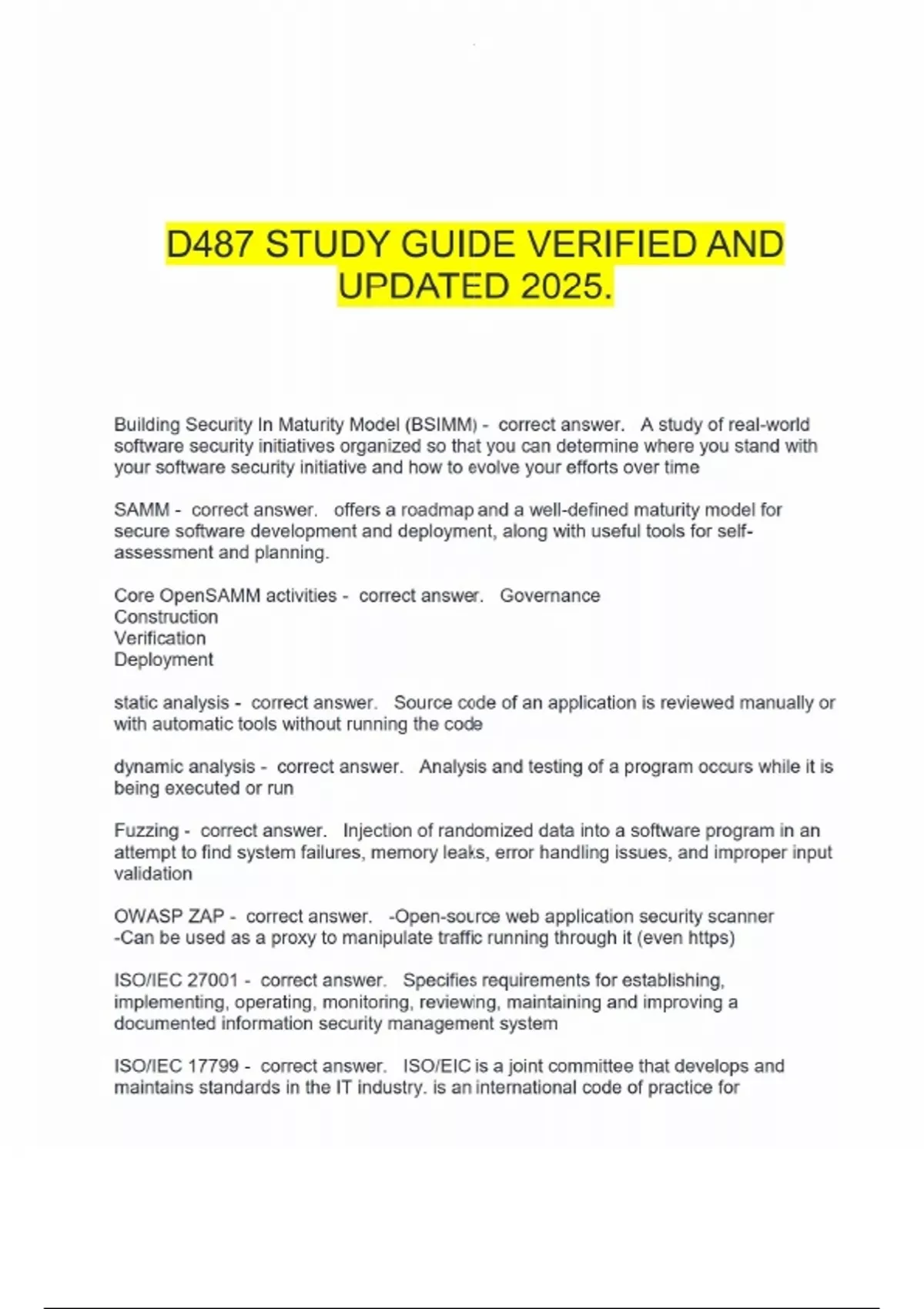 D487 STUDY GUIDE VERIFIED AND UPDATED 2025.

Building Security In Maturity Model (BSIMM) - correct answer. A study of real-world software security initiatives organized so that you can determine where you stand with your software security initiative and how to evolve your efforts over time

SAMM - correct answer. offers a roadmap and a well-defined maturity model for secure software development and deployment, along with useful tools for self-assessment and planning.

Core OpenSAMM activities - correct answer. Governance
Construction
Verification
Deployment

static analysis - correct answer. Source code of an application is reviewed manually or with automatic tools without running the code

dynamic analysis - correct answer. Analysis and testing of a program occurs while it is being executed or run

Fuzzing - correct answer. Injection of randomized data into a software program in an attempt to find system failures, memory leaks, error handling issues, and improper input validation

OWASP ZAP - correct answer. -Open-source web application security scanner
-Can be used as a proxy to manipulate traffic running through it (even https)

ISO/IEC 27001 - correct answer. Specifies requirements for establishing, implementing, operating, monitoring, reviewing, maintaining and improving a documented information security management system

ISO/IEC 17799 - correct answer. ISO/EIC is a joint committee that develops and maintains standards in the IT industry. is an international code of practice for